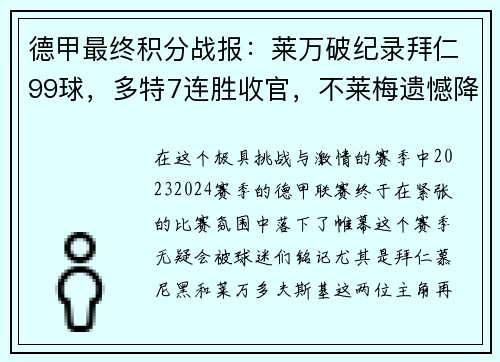 德甲最终积分战报：莱万破纪录拜仁99球，多特7连胜收官，不莱梅遗憾降

在这个极具挑战与激情的赛季中20232024赛季的德甲联赛终于在紧张的比赛氛围中落下了帷幕这个赛季无疑会被球迷们铭记尤其是拜仁慕尼黑和莱万多夫斯基这两位主角再